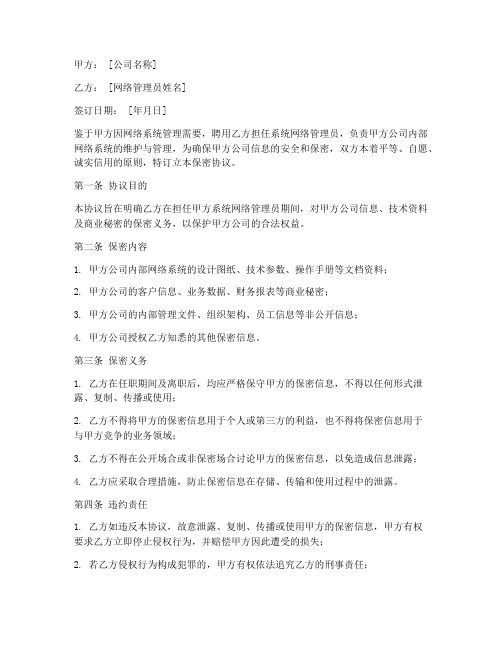 甲方：［公司名称］

乙方：［网络管理员姓名］

签订日期：［年月日］

鉴于甲方因网络系统管理需要，聘用乙方担任系统网络管理员，负责甲方公司内部网络系统的维护与管理，为确保甲方公司信息的安全和保密，双方本着平等、自愿、诚实信用的原则，特订立本保密协议。

第一条 协议目的

本协议旨在明确乙方在担任甲方系统网络管理员期间，对甲方公司信息、技术资料及商业秘密的保密义务，以保护甲方公司的合法权益。

第二条 保密内容

1. 甲方公司内部网络系统的设计图纸、技术参数、操作手册等文档资料；

2. 甲方公司的客户信息、业务数据、财务报表等商业秘密；

3. 甲方公司的内部管理文件、组织架构、员工信息等非公开信息；

4. 甲方公司授权乙方知悉的其他保密信息。

第三条 保密义务

1. 乙方在任职期间及离职后，均应严格保守甲方的保密信息，不得以任何形式泄露、复制、传播或使用；

2. 乙方不得将甲方的保密信息用于个人或第三方的利益，也不得将保密信息用于与甲方竞争的业务领域；

3. 乙方不得在公开场合或非保密场合讨论甲方的保密信息，以免造成信息泄露；

4. 乙方应采取合理措施，防止保密信息在存储、传输和使用过程中的泄露。

第四条 违约责任

1. 乙方如违反本协议，故意泄露、复制、传播或使用甲方的保密信息，甲方有权要求乙方立即停止侵权行为，并赔偿甲方因此遭受的损失；

2. 若乙方侵权行为构成犯罪的，甲方有权依法追究乙方的刑事责任；